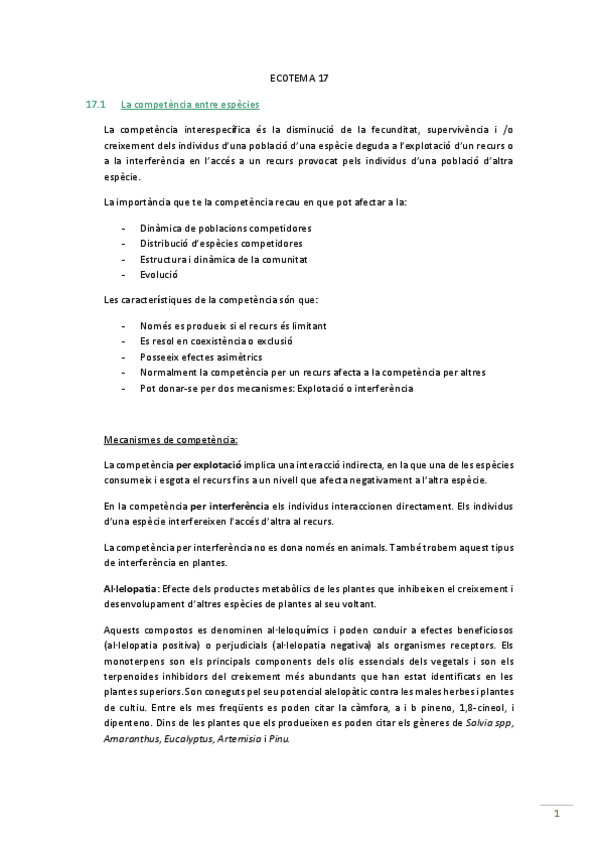 ECOTEMA 17

17.1 La competència entre espècies

La competència interespecífica és la disminució de la fecunditat, supervivència i /o creixement dels individus d'una població d'una espècie deguda a l'explotació d'un recurs o a la interferència en l'accés a un recurs provocat pels individus d'una població d'altra espècie.

La importància que te la competència recau en que pot afectar a la:

- Dinàmica de poblacions competidores
- Distribució d'espècies competidores
- Estructura i dinàmica de la comunitat
- Evolució

Les característiques de la competència són que:

- Només es produeix si el recurs és limitant
- Es resol en coexistència o exclusió
- Posseeix efectes asimètrics
- Normalment la competència per un recurs afecta a la competència per altres
- Pot donar-se per dos mecanismes: Explotació o interferència

Mecanismes de competència:

La competència per explotació implica una interacció indirecta, en la que una de les espècies consumeix i esgota el recurs fins a un nivell que afecta negativament a l'altra espècie.

En la competència per interferència els individus interaccionen directament. Els individus d'una espècie interfereixen l'accés d'altra al recurs.

La competència per interferència no es dona només en animals. També trobem aquest tipus de interferència en plantes.

Al·lelopatia: Efecte dels productes metabòlics de les plantes que inhibeixen el creixement i desenvolupament d'altres espècies de plantes al seu voltant.

Aquests compostos es denominen al·leloquímics i poden conduir a efectes beneficiosos (al·lelopatia positiva) o perjudicials (al·lelopatia negativa) als organismes receptors. Els monoterpens son els principals components dels olis essencials dels vegetals i son els terpenoides inhibidors del creixement més abundants que han estat identificats en les plantes superiors. Son coneguts pel seu potencial alelopàtic contra les males herbes i plantes de cultiu. Entre els mes freqüents es poden citar la càmfora, a i b pineno, 1,8-cineol, i dipenteno. Dins de les plantes que els produeixen es poden citar els gèneres de Salvia spp, Amaranthus, Eucalyptus, Artemisia i Pinu.

1